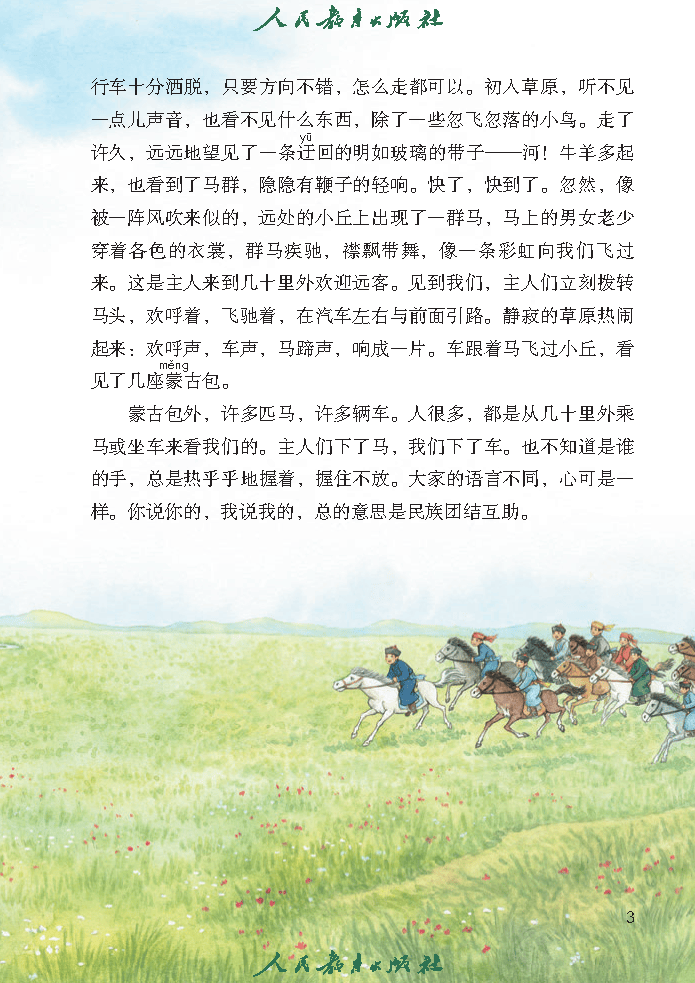 人民教育出版社

行车十分洒脱，只要方向不错，怎么走都可以。初入草原，听不见一点儿声音，也看不见什么东西，除了一些忽飞忽落的小鸟。走了许久，远远地望见了一条迂（yū）回的明如玻璃的带子——河！牛羊多起来，也看到了马群，隐隐有鞭子的轻响。快了，快到了。忽然，像被一阵风吹来似的，远处的小丘上出现了一群马，马上的男女老少穿着各色的衣裳，群马疾驰，襟飘带舞，像一条彩虹向我们飞过来。这是主人来到几十里外欢迎远客。见到我们，主人们立刻拨转马头，欢呼着，飞驰着，在汽车左右与前面引路。静寂的草原热闹起来：欢呼声，车声，马蹄声，响成一片。车跟着马飞过小丘，看见了几座蒙（měng）古包。

蒙古包外，许多匹马，许多辆车。人很多，都是从几十里外乘马或坐车来看我们的。主人们下了马，我们下了车。也不知道是谁的手，总是热乎乎地握着，握住不放。大家的语言不同，心可是一样。你说你的，我说我的，总的意思是民族团结互助。

3

人民教育出版社